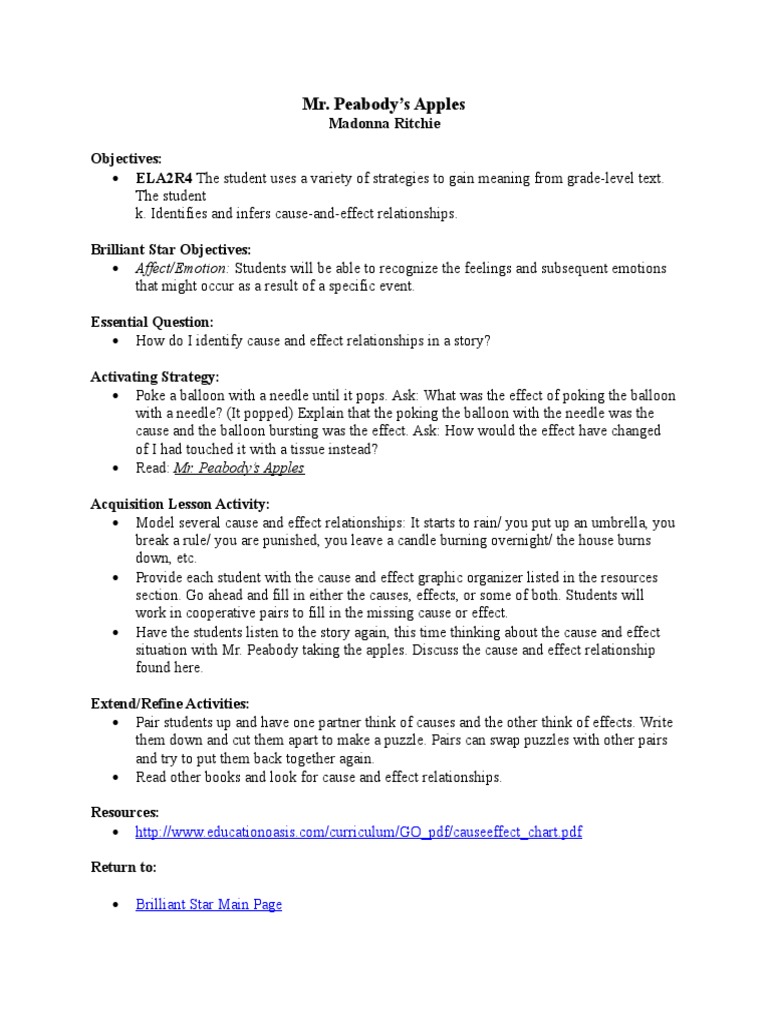 Mr. Peabody's Apples
Madonna Ritchie

Objectives:
• ELA2R4 The student uses a variety of strategies to gain meaning from grade-level text. The student
k. Identifies and infers cause-and-effect relationships.

Brilliant Star Objectives:
• Affect/Emotion: Students will be able to recognize the feelings and subsequent emotions that might occur as a result of a specific event.

Essential Question:
• How do I identify cause and effect relationships in a story?

Activating Strategy:
• Poke a balloon with a needle until it pops. Ask: What was the effect of poking the balloon with a needle? (It popped) Explain that the poking the balloon with the needle was the cause and the balloon bursting was the effect. Ask: How would the effect have changed of I had touched it with a tissue instead?
• Read: Mr. Peabody's Apples

Acquisition Lesson Activity:
• Model several cause and effect relationships: It starts to rain/ you put up an umbrella, you break a rule/ you are punished, you leave a candle burning overnight/ the house burns down, etc.
• Provide each student with the cause and effect graphic organizer listed in the resources section. Go ahead and fill in either the causes, effects, or some of both. Students will work in cooperative pairs to fill in the missing cause or effect.
• Have the students listen to the story again, this time thinking about the cause and effect situation with Mr. Peabody taking the apples. Discuss the cause and effect relationship found here.

Extend/Refine Activities:
• Pair students up and have one partner think of causes and the other think of effects. Write them down and cut them apart to make a puzzle. Pairs can swap puzzles with other pairs and try to put them back together again.
• Read other books and look for cause and effect relationships.

Resources:
• http://www.educationoasis.com/curriculum/GO_pdf/causeeffect_chart.pdf

Return to:

• Brilliant Star Main Page